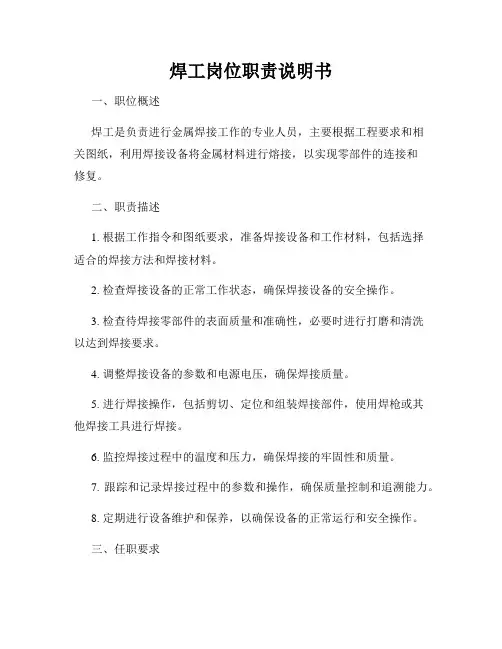 焊工岗位职责说明书

一、职位概述

焊工是负责进行金属焊接工作的专业人员，主要根据工程要求和相关图纸，利用焊接设备将金属材料进行熔接，以实现零部件的连接和修复。

二、职责描述

1. 根据工作指令和图纸要求，准备焊接设备和工作材料，包括选择适合的焊接方法和焊接材料。

2. 检查焊接设备的正常工作状态，确保焊接设备的安全操作。

3. 检查待焊接零部件的表面质量和准确性，必要时进行打磨和清洗以达到焊接要求。

4. 调整焊接设备的参数和电源电压，确保焊接质量。

5. 进行焊接操作，包括剪切、定位和组装焊接部件，使用焊枪或其他焊接工具进行焊接。

6. 监控焊接过程中的温度和压力，确保焊接的牢固性和质量。

7. 跟踪和记录焊接过程中的参数和操作，确保质量控制和追溯能力。

8. 定期进行设备维护和保养，以确保设备的正常运行和安全操作。

三、任职要求